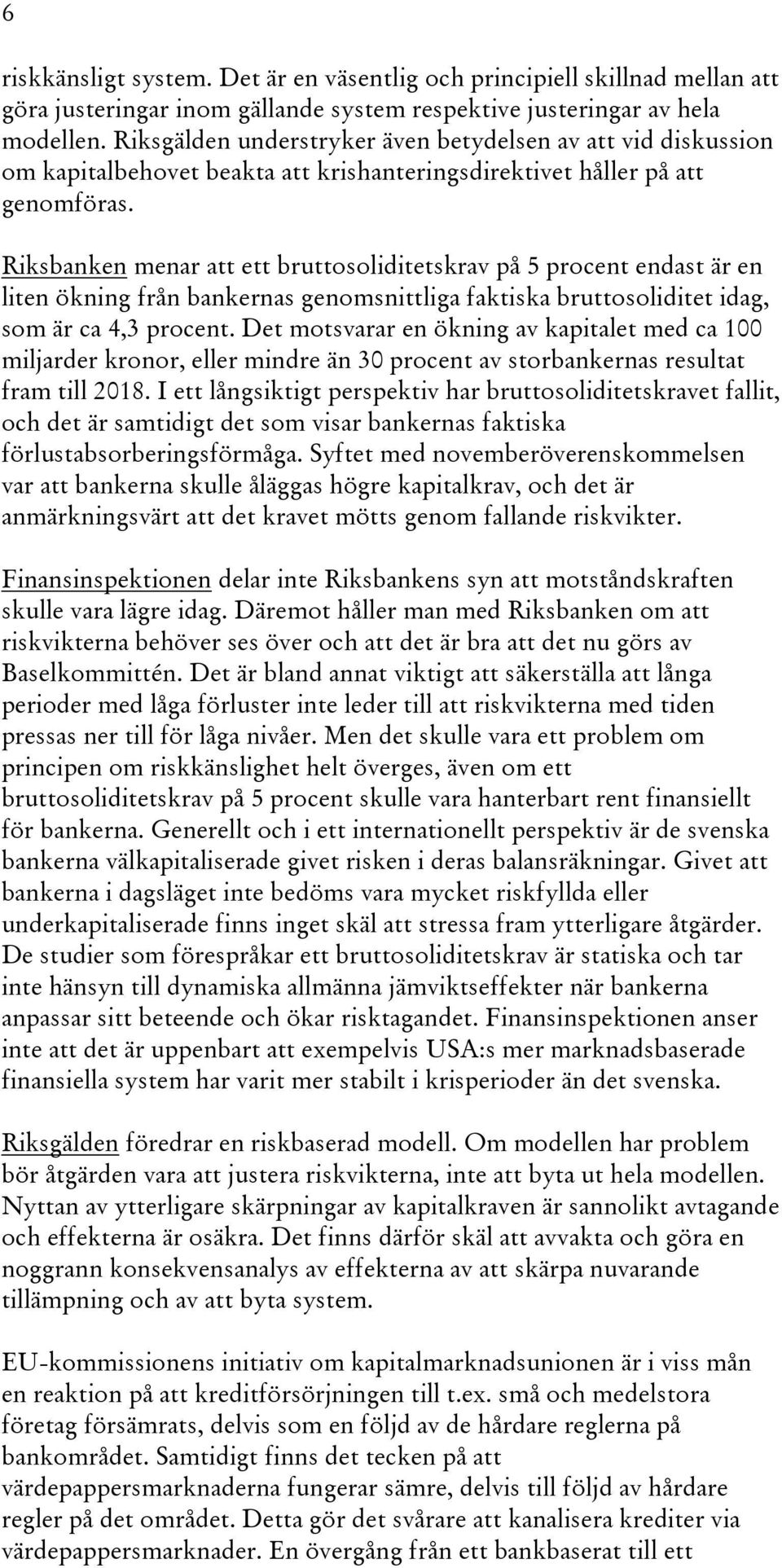 6

riskkänsligt system. Det är en väsentlig och principiell skillnad mellan att göra justeringar inom gällande system respektive justeringar av hela modellen. Riksgälden understryker även betydelsen av att vid diskussion om kapitalbehovet beakta att krishanteringsdirektivet håller på att genomföras.

Riksbanken menar att ett bruttosoliditetskrav på 5 procent endast är en liten ökning från bankernas genomsnittliga faktiska bruttosoliditet idag, som är ca 4,3 procent. Det motsvarar en ökning av kapitalet med ca 100 miljarder kronor, eller mindre än 30 procent av storbankernas resultat fram till 2018. I ett långsiktigt perspektiv har bruttosoliditetskravet fallit, och det är samtidigt det som visar bankernas faktiska förlustabsorberingsförmåga. Syftet med novemberöverenskommelsen var att bankerna skulle åläggas högre kapitalkrav, och det är anmärkningsvärt att det kravet mötts genom fallande riskvikter.

Finansinspektionen delar inte Riksbankens syn att motståndskraften skulle vara lägre idag. Däremot håller man med Riksbanken om att riskvikterna behöver ses över och att det är bra att det nu görs av Baselkommittén. Det är bland annat viktigt att säkerställa att långa perioder med låga förluster inte leder till att riskvikterna med tiden pressas ner till för låga nivåer. Men det skulle vara ett problem om principen om riskkänslighet helt överges, även om ett bruttosoliditetskrav på 5 procent skulle vara hanterbart rent finansiellt för bankerna. Generellt och i ett internationellt perspektiv är de svenska bankerna välkapitaliserade givet risken i deras balansräkningar. Givet att bankerna i dagsläget inte bedöms vara mycket riskfyllda eller underkapitaliserade finns inget skäl att stressa fram ytterligare åtgärder. De studier som förespråkar ett bruttosoliditetskrav är statiska och tar inte hänsyn till dynamiska allmänna jämviktseffekter när bankerna anpassar sitt beteende och ökar risktagandet. Finansinspektionen anser inte att det är uppenbart att exempelvis USA:s mer marknadsbaserade finansiella system har varit mer stabilt i krisperioder än det svenska.

Riksgälden föredrar en riskbaserad modell. Om modellen har problem bör åtgärden vara att justera riskvikterna, inte att byta ut hela modellen. Nyttan av ytterligare skärpningar av kapitalkraven är sannolikt avtagande och effekterna är osäkra. Det finns därför skäl att avvakta och göra en noggrann konsekvensanalys av effekterna av att skärpa nuvarande tillämpning och av att byta system.

EU-kommissionens initiativ om kapitalmarknadsunionen är i viss mån en reaktion på att kreditförsörjningen till t.ex. små och medelstora företag försämrats, delvis som en följd av de hårdare reglerna på bankområdet. Samtidigt finns det tecken på att värdepappersmarknaderna fungerar sämre, delvis till följd av hårdare regler på det området. Detta gör det svårare att kanalisera krediter via värdepappersmarknader. En övergång från ett bankbaserat till ett